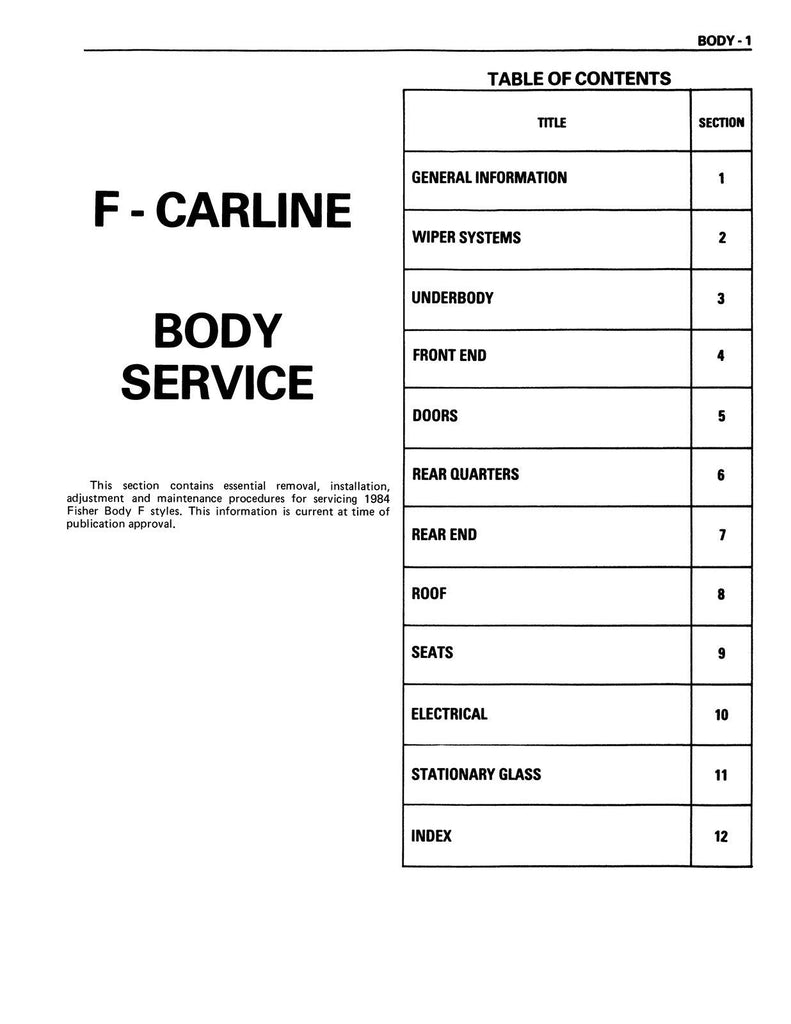 BODY - 1

F - CARLINE

BODY SERVICE

This section contains essential removal, installation, adjustment and maintenance procedures for servicing 1984 Fisher Body F styles. This information is current at time of publication approval.

TABLE OF CONTENTS

| TITLE | SECTION |
|---|---|
| GENERAL INFORMATION | 1 |
| WIPER SYSTEMS | 2 |
| UNDERBODY | 3 |
| FRONT END | 4 |
| DOORS | 5 |
| REAR QUARTERS | 6 |
| REAR END | 7 |
| ROOF | 8 |
| SEATS | 9 |
| ELECTRICAL | 10 |
| STATIONARY GLASS | 11 |
| INDEX | 12 |